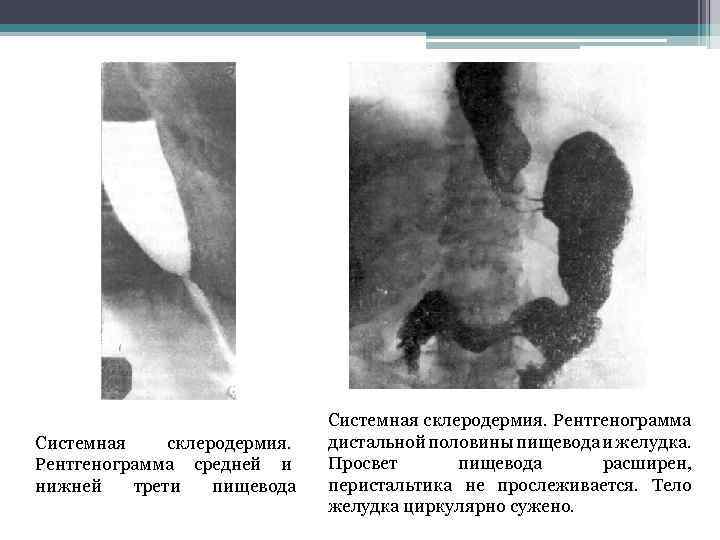 Системная склеродермия. Рентгенограмма средней и нижней трети пищевода

Системная склеродермия. Рентгенограмма дистальной половины пищевода и желудка. Просвет пищевода расширен, перистальтика не прослеживается. Тело желудка циркулярно сужено.